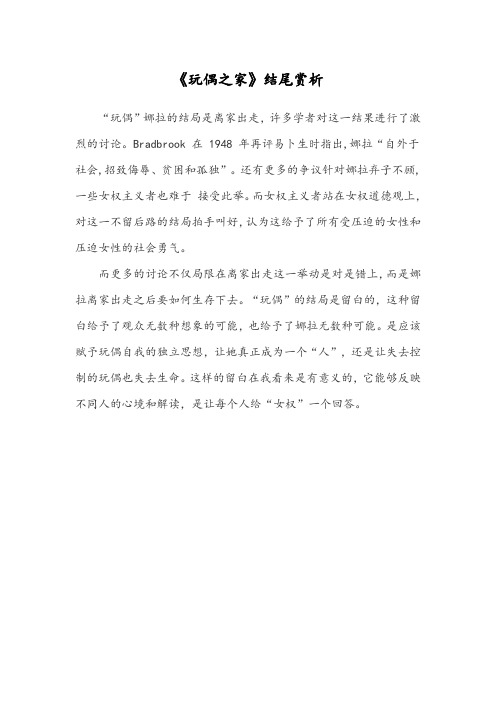 《玩偶之家》结尾赏析

“玩偶”娜拉的结局是离家出走，许多学者对这一结果进行了激烈的讨论。Bradbrook 在 1948 年再评易卜生时指出，娜拉“自外于社会，招致侮辱、贫困和孤独”。还有更多的争议针对娜拉弃子不顾，一些女权主义者也难于 接受此举。而女权主义者站在女权道德观上，对这一不留后路的结局拍手叫好，认为这给予了所有受压迫的女性和压迫女性的社会勇气。

而更多的讨论不仅局限在离家出走这一举动是对是错上，而是娜拉离家出走之后要如何生存下去。“玩偶”的结局是留白的，这种留白给予了观众无数种想象的可能，也给予了娜拉无数种可能。是应该赋予玩偶自我的独立思想，让她真正成为一个“人”，还是让失去控制的玩偶也失去生命。这样的留白在我看来是有意义的，它能够反映不同人的心境和解读，是让每个人给“女权”一个回答。